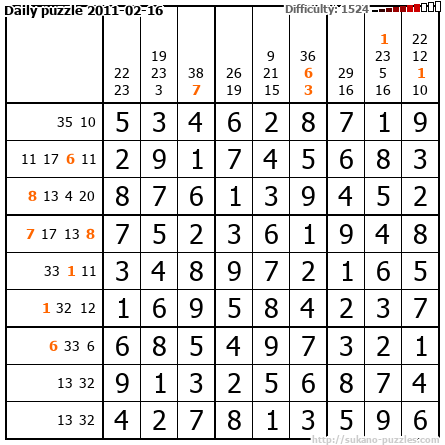 Daily puzzle 2011-02-16

Difficulty: 1524

|  | 22 23 | 19 23 3 | 38 7 | 26 19 | 9 21 15 | 36 6 3 | 29 16 | 1 23 5 16 | 22 12 1 10 |
|---|---|---|---|---|---|---|---|---|---|
| 35 10 | 5 | 3 | 4 | 6 | 2 | 8 | 7 | 1 | 9 |
| 11 17 6 11 | 2 | 9 | 1 | 7 | 4 | 5 | 6 | 8 | 3 |
| 8 13 4 20 | 8 | 7 | 6 | 1 | 3 | 9 | 4 | 5 | 2 |
| 7 17 13 8 | 7 | 5 | 2 | 3 | 6 | 1 | 9 | 4 | 8 |
| 33 1 11 | 3 | 4 | 8 | 9 | 7 | 2 | 1 | 6 | 5 |
| 1 32 12 | 1 | 6 | 9 | 5 | 8 | 4 | 2 | 3 | 7 |
| 6 33 6 | 6 | 8 | 5 | 4 | 9 | 7 | 3 | 2 | 1 |
| 13 32 | 9 | 1 | 3 | 2 | 5 | 6 | 8 | 7 | 4 |
| 13 32 | 4 | 2 | 7 | 8 | 1 | 3 | 5 | 9 | 6 |

http://sukano-puzzles.com